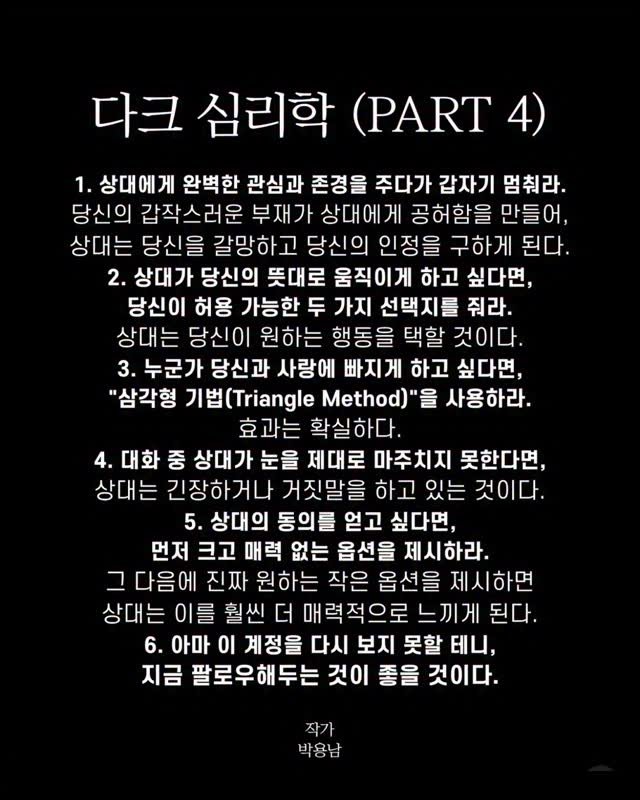 다크 심리학 (PART 4)

1. 상대에게 완벽한 관심과 존경을 주다가 갑자기 멈춰라.
당신의 갑작스러운 부재가 상대에게 공허함을 만들어, 상대는 당신을 갈망하고 당신의 인정을 구하게 된다.

2. 상대가 당신의 뜻대로 움직이게 하고 싶다면, 당신이 허용 가능한 두 가지 선택지를 줘라.
상대는 당신이 원하는 행동을 택할 것이다.

3. 누군가 당신과 사랑에 빠지게 하고 싶다면, "삼각형 기법(Triangle Method)"을 사용하라.
효과는 확실하다.

4. 대화 중 상대가 눈을 제대로 마주치지 못한다면,
상대는 긴장하거나 거짓말을 하고 있는 것이다.

5. 상대의 동의를 얻고 싶다면, 먼저 크고 매력 없는 옵션을 제시하라.
그 다음에 진짜 원하는 작은 옵션을 제시하면 상대는 이를 훨씬 더 매력적으로 느끼게 된다.

6. 아마 이 계정을 다시 보지 못할 테니, 지금 팔로우해두는 것이 좋을 것이다.

작가
박용남